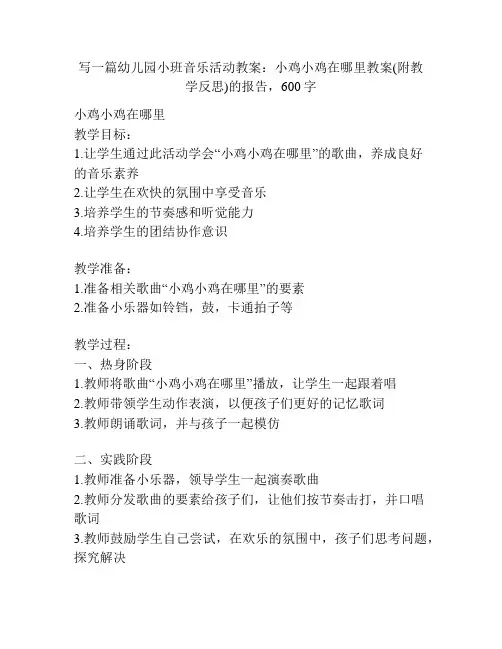 写一篇幼儿园小班音乐活动教案：小鸡小鸡在哪里教案(附教学反思)的报告，600字

小鸡小鸡在哪里
教学目标：
1.让学生通过此活动学会“小鸡小鸡在哪里”的歌曲，养成良好的音乐素养
2.让学生在欢快的氛围中享受音乐
3.培养学生的节奏感和听觉能力
4.培养学生的团结协作意识

教学准备：
1.准备相关歌曲“小鸡小鸡在哪里”的要素
2.准备小乐器如铃铛，鼓，卡通拍子等

教学过程：
一、热身阶段
1.教师将歌曲“小鸡小鸡在哪里”播放，让学生一起跟着唱
2.教师带领学生动作表演，以便孩子们更好的记忆歌词
3.教师朗诵歌词，并与孩子一起模仿

二、实践阶段
1.教师准备小乐器，领导学生一起演奏歌曲
2.教师分发歌曲的要素给孩子们，让他们按节奏击打，并口唱歌词
3.教师鼓励学生自己尝试，在欢乐的氛围中，孩子们思考问题，探究解决